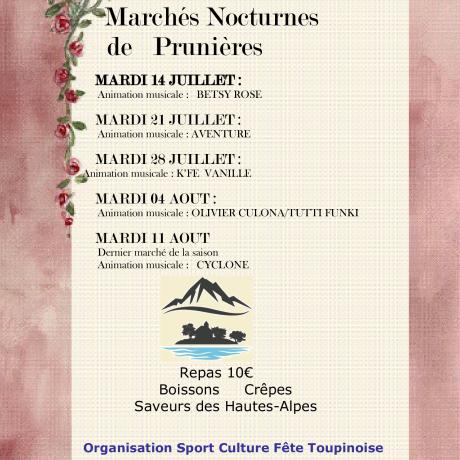 Marchés Nocturnes de Prunières

MARDI 14 JUILLET :
Animation musicale : BETSY ROSE

MARDI 21 JUILLET :
Animation musicale : AVENTURE

MARDI 28 JUILLET :
Animation musicale : K'FE VANILLE

MARDI 04 AOUT :
Animation musicale : OLIVIER CULONA/TUTTI FUNKI

MARDI 11 AOUT
Dernier marché de la saison
Animation musicale : CYCLONE

Repas 10€
Boissons Crêpes
Saveurs des Hautes-Alpes

Organisation Sport Culture Fête Toupinoise